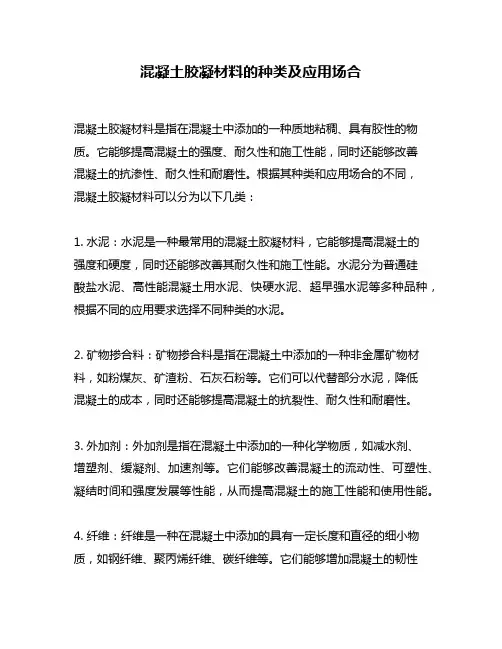 混凝土胶凝材料的种类及应用场合

混凝土胶凝材料是指在混凝土中添加的一种质地粘稠、具有胶性的物质。它能够提高混凝土的强度、耐久性和施工性能，同时还能够改善混凝土的抗渗性、耐久性和耐磨性。根据其种类和应用场合的不同，混凝土胶凝材料可以分为以下几类：

1. 水泥：水泥是一种最常用的混凝土胶凝材料，它能够提高混凝土的强度和硬度，同时还能够改善其耐久性和施工性能。水泥分为普通硅酸盐水泥、高性能混凝土用水泥、快硬水泥、超早强水泥等多种品种，根据不同的应用要求选择不同种类的水泥。

2. 矿物掺合料：矿物掺合料是指在混凝土中添加的一种非金属矿物材料，如粉煤灰、矿渣粉、石灰石粉等。它们可以代替部分水泥，降低混凝土的成本，同时还能够提高混凝土的抗裂性、耐久性和耐磨性。

3. 外加剂：外加剂是指在混凝土中添加的一种化学物质，如减水剂、增塑剂、缓凝剂、加速剂等。它们能够改善混凝土的流动性、可塑性、凝结时间和强度发展等性能，从而提高混凝土的施工性能和使用性能。

4. 纤维：纤维是一种在混凝土中添加的具有一定长度和直径的细小物质，如钢纤维、聚丙烯纤维、碳纤维等。它们能够增加混凝土的韧性